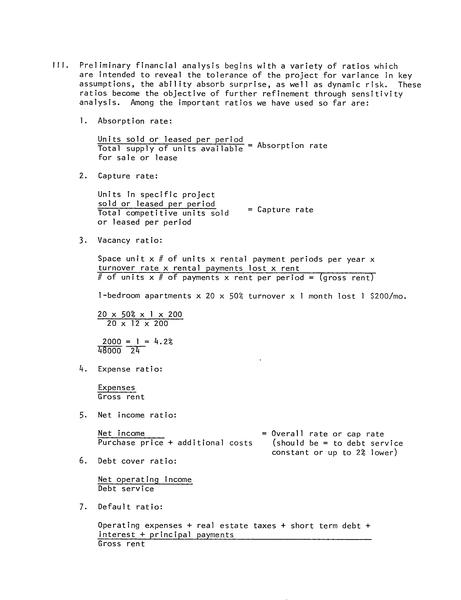 III. Preliminary financial analysis begins with a variety of ratios which are intended to reveal the tolerance of the project for variance in key assumptions, the ability absorb surprise, as well as dynamic risk. These ratios become the objective of further refinement through sensitivity analysis. Among the important ratios we have used so far are:

1. Absorption rate:

$\frac{\text{Units sold or leased per period}}{\text{Total supply of units available for sale or lease}}$ = Absorption rate

2. Capture rate:

$\frac{\text{Units in specific project sold or leased per period}}{\text{Total competitive units sold or leased per period}}$ = Capture rate

3. Vacancy ratio:

$\frac{\text{Space unit x \# of units x rental payment periods per year x turnover rate x rental payments lost x rent}}{\text{\# of units x \# of payments x rent per period = (gross rent)}}$

1-bedroom apartments x 20 x 50% turnover x 1 month lost 1 $200/mo.

$\frac{20 \times 50\% \times 1 \times 200}{20 \times 12 \times 200}$

$\frac{2000}{48000} = \frac{1}{24} = 4.2\%$

4. Expense ratio:

$\frac{\text{Expenses}}{\text{Gross rent}}$

5. Net income ratio:

$\frac{\text{Net income}}{\text{Purchase price + additional costs}}$ = Overall rate or cap rate (should be = to debt service constant or up to 2% lower)

6. Debt cover ratio:

$\frac{\text{Net operating income}}{\text{Debt service}}$

7. Default ratio:

$\frac{\text{Operating expenses + real estate taxes + short term debt + interest + principal payments}}{\text{Gross rent}}$